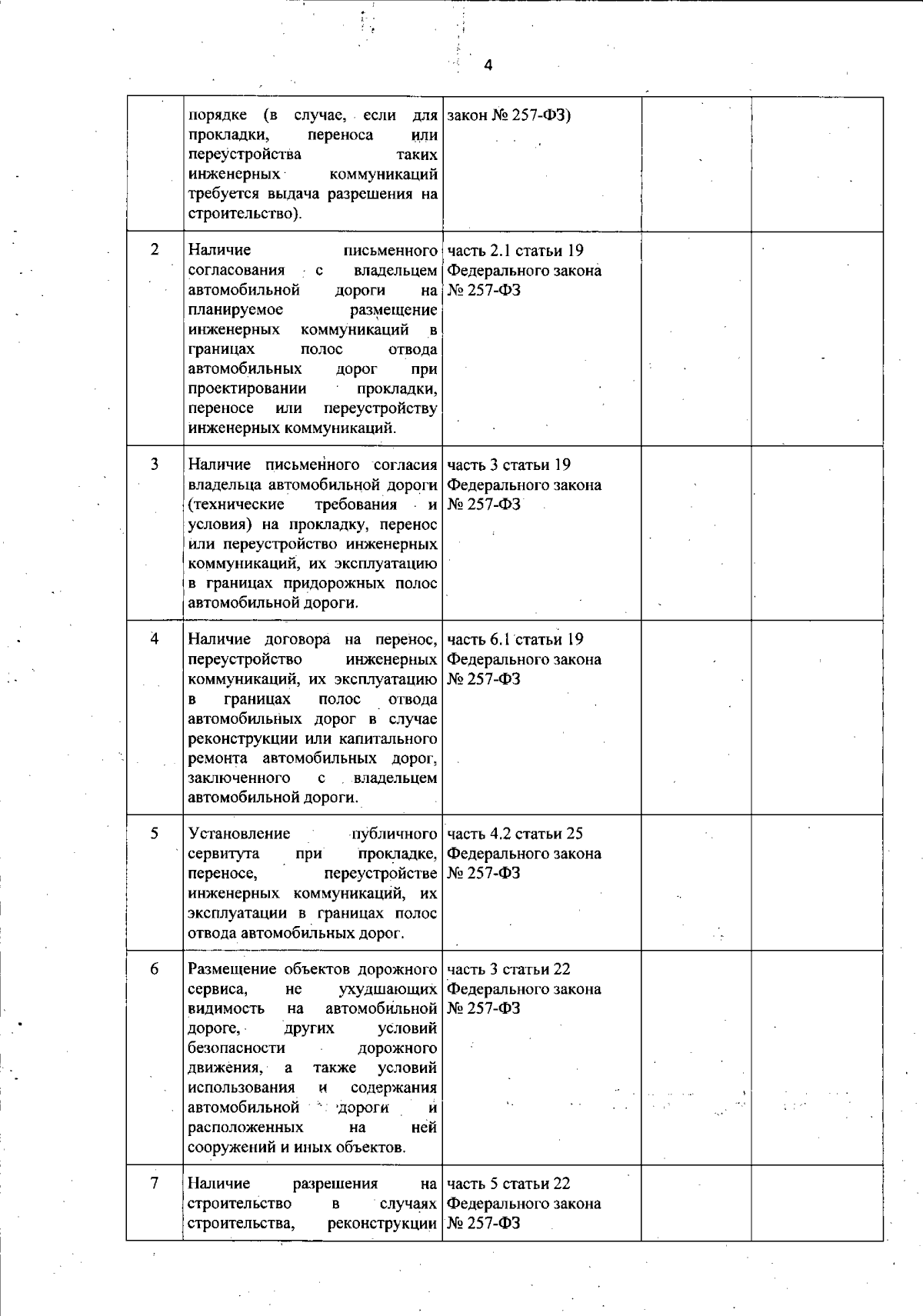 4

| | | | | |
|---|---|---|---|---|
| | порядке (в случае, если для прокладки, переноса или переустройства таких инженерных коммуникаций требуется выдача разрешения на строительство). | закон № 257-ФЗ) | | |
| 2 | Наличие письменного согласования с владельцем автомобильной дороги на планируемое размещение инженерных коммуникаций в границах полос отвода автомобильных дорог при проектировании прокладки, переносе или переустройству инженерных коммуникаций. | часть 2.1 статьи 19 Федерального закона № 257-ФЗ | | |
| 3 | Наличие письменного согласия владельца автомобильной дороги (технические требования и условия) на прокладку, перенос или переустройство инженерных коммуникаций, их эксплуатацию в границах придорожных полос автомобильной дороги. | часть 3 статьи 19 Федерального закона № 257-ФЗ | | |
| 4 | Наличие договора на перенос, переустройство инженерных коммуникаций, их эксплуатацию в границах полос отвода автомобильных дорог в случае реконструкции или капитального ремонта автомобильных дорог, заключенного с владельцем автомобильной дороги. | часть 6.1 статьи 19 Федерального закона № 257-ФЗ | | |
| 5 | Установление публичного сервитута при прокладке, переносе, переустройстве инженерных коммуникаций, их эксплуатации в границах полос отвода автомобильных дорог. | часть 4.2 статьи 25 Федерального закона № 257-ФЗ | | |
| 6 | Размещение объектов дорожного сервиса, не ухудшающих видимость на автомобильной дороге, других условий безопасности дорожного движения, а также условий использования и содержания автомобильной дороги и расположенных на ней сооружений и иных объектов. | часть 3 статьи 22 Федерального закона № 257-ФЗ | | |
| 7 | Наличие разрешения на строительство в случаях строительства, реконструкции | часть 5 статьи 22 Федерального закона № 257-ФЗ | | |